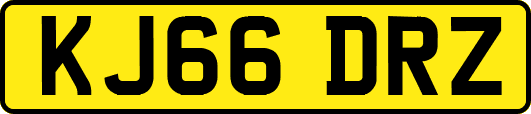 KJ66 DRZ